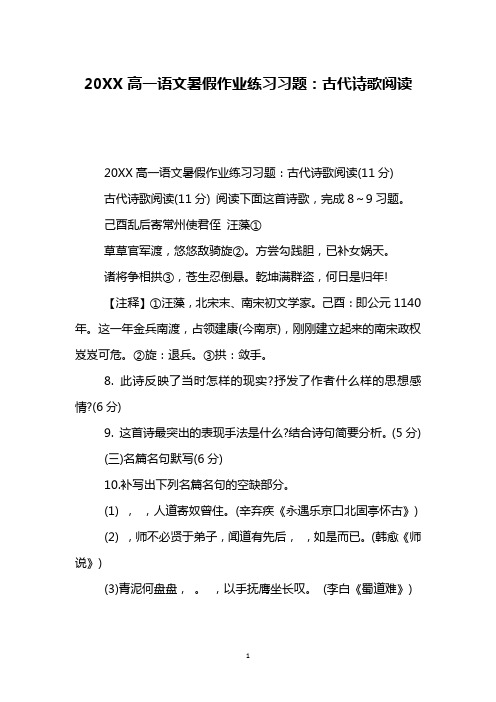 20XX 高一语文暑假作业练习习题：古代诗歌阅读

20XX 高一语文暑假作业练习习题：古代诗歌阅读(11 分)

古代诗歌阅读(11 分) 阅读下面这首诗歌，完成 8～9 习题。

己酉乱后寄常州使君侄 汪藻①

草草官军渡，悠悠敌骑旋②。方尝勾践胆，已补女娲天。

诸将争相拱③，苍生忍倒悬。乾坤满群盗，何日是归年!

【注释】①汪藻，北宋末、南宋初文学家。己酉：即公元 1140 年。这一年金兵南渡，占领建康(今南京)，刚刚建立起来的南宋政权岌岌可危。②旋：退兵。③拱：敛手。

8. 此诗反映了当时怎样的现实?抒发了作者什么样的思想感情?(6 分)

9. 这首诗最突出的表现手法是什么?结合诗句简要分析。(5 分)

(三)名篇名句默写(6 分)

10.补写出下列名篇名句的空缺部分。

(1) ， ，人道寄奴曾住。(辛弃疾《永遇乐京口北固亭怀古》)

(2) ，师不必贤于弟子，闻道有先后， ，如是而已。(韩愈《师说》)

(3)青泥何盘盘， 。 ，以手抚膺坐长叹。 (李白《蜀道难》)

1